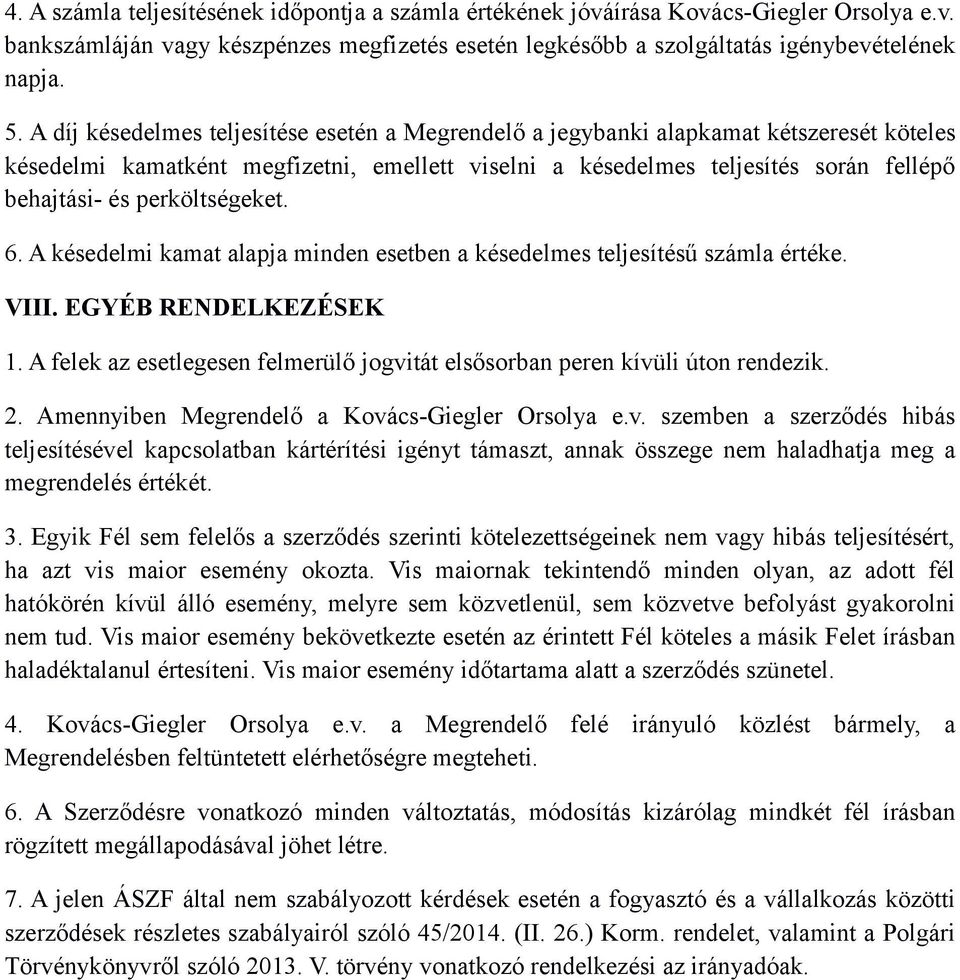 4. A számla teljesítésének időpontja a számla értékének jóváírása Kovács-Giegler Orsolya e.v. bankszámláján vagy készpénzes megfizetés esetén legkésőbb a szolgáltatás igénybevételének napja.

5. A díj késedelmes teljesítése esetén a Megrendelő a jegybanki alapkamat kétszeresét köteles késedelmi kamatként megfizetni, emellett viselni a késedelmes teljesítés során fellépő behajtási- és perköltségeket.

6. A késedelmi kamat alapja minden esetben a késedelmes teljesítésű számla értéke.

VIII. EGYÉB RENDELKEZÉSEK

1. A felek az esetlegesen felmerülő jogvitát elsősorban peren kívüli úton rendezik.

2. Amennyiben Megrendelő a Kovács-Giegler Orsolya e.v. szemben a szerződés hibás teljesítésével kapcsolatban kártérítési igényt támaszt, annak összege nem haladhatja meg a megrendelés értékét.

3. Egyik Fél sem felelős a szerződés szerinti kötelezettségeinek nem vagy hibás teljesítésért, ha azt vis maior esemény okozta. Vis maiornak tekintendő minden olyan, az adott fél hatókörén kívül álló esemény, melyre sem közvetlenül, sem közvetve befolyást gyakorolni nem tud. Vis maior esemény bekövetkezte esetén az érintett Fél köteles a másik Felet írásban haladéktalanul értesíteni. Vis maior esemény időtartama alatt a szerződés szünetel.

4. Kovács-Giegler Orsolya e.v. a Megrendelő felé irányuló közlést bármely, a Megrendelésben feltüntetett elérhetőségre megteheti.

6. A Szerződésre vonatkozó minden változtatás, módosítás kizárólag mindkét fél írásban rögzített megállapodásával jöhet létre.

7. A jelen ÁSZF által nem szabályozott kérdések esetén a fogyasztó és a vállalkozás közötti szerződések részletes szabályairól szóló 45/2014. (II. 26.) Korm. rendelet, valamint a Polgári Törvénykönyvről szóló 2013. V. törvény vonatkozó rendelkezési az irányadóak.